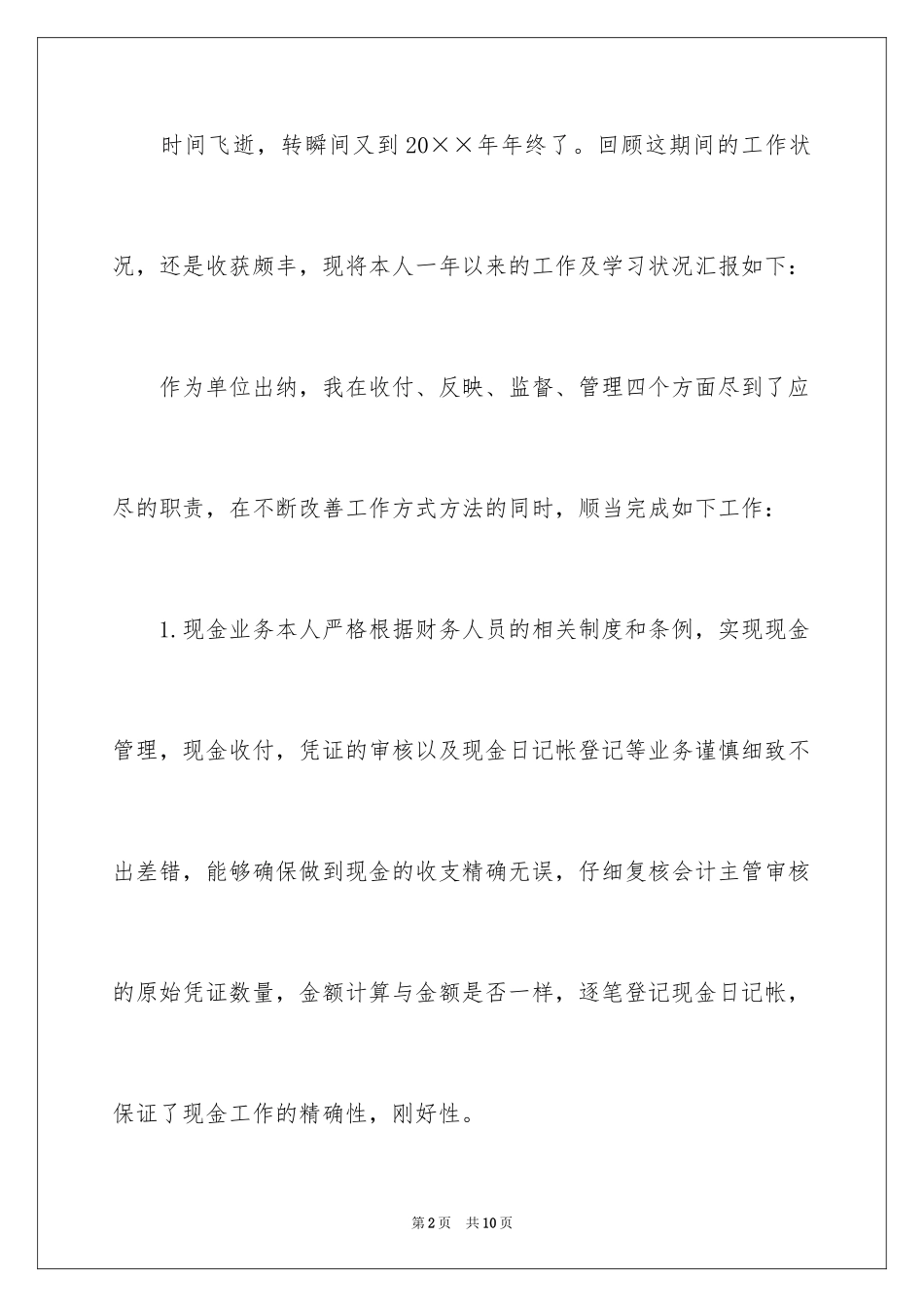 时间飞逝，转瞬间又到20××年年终了。回顾这期间的工作状况，还是收获颇丰，现将本人一年以来的工作及学习状况汇报如下：

作为单位出纳，我在收付、反映、监督、管理四个方面尽到了应尽的职责，在不断改善工作方式方法的同时，顺当完成如下工作：

1.现金业务本人严格根据财务人员的相关制度和条例，实现现金管理，现金收付，凭证的审核以及现金日记帐登记等业务谨慎细致不出差错，能够确保做到现金的收支精确无误，仔细复核会计主管审核的原始凭证数量，金额计算与金额是否一样，逐笔登记现金日记帐，保证了现金工作的精确性，刚好性。

第2页 共10页